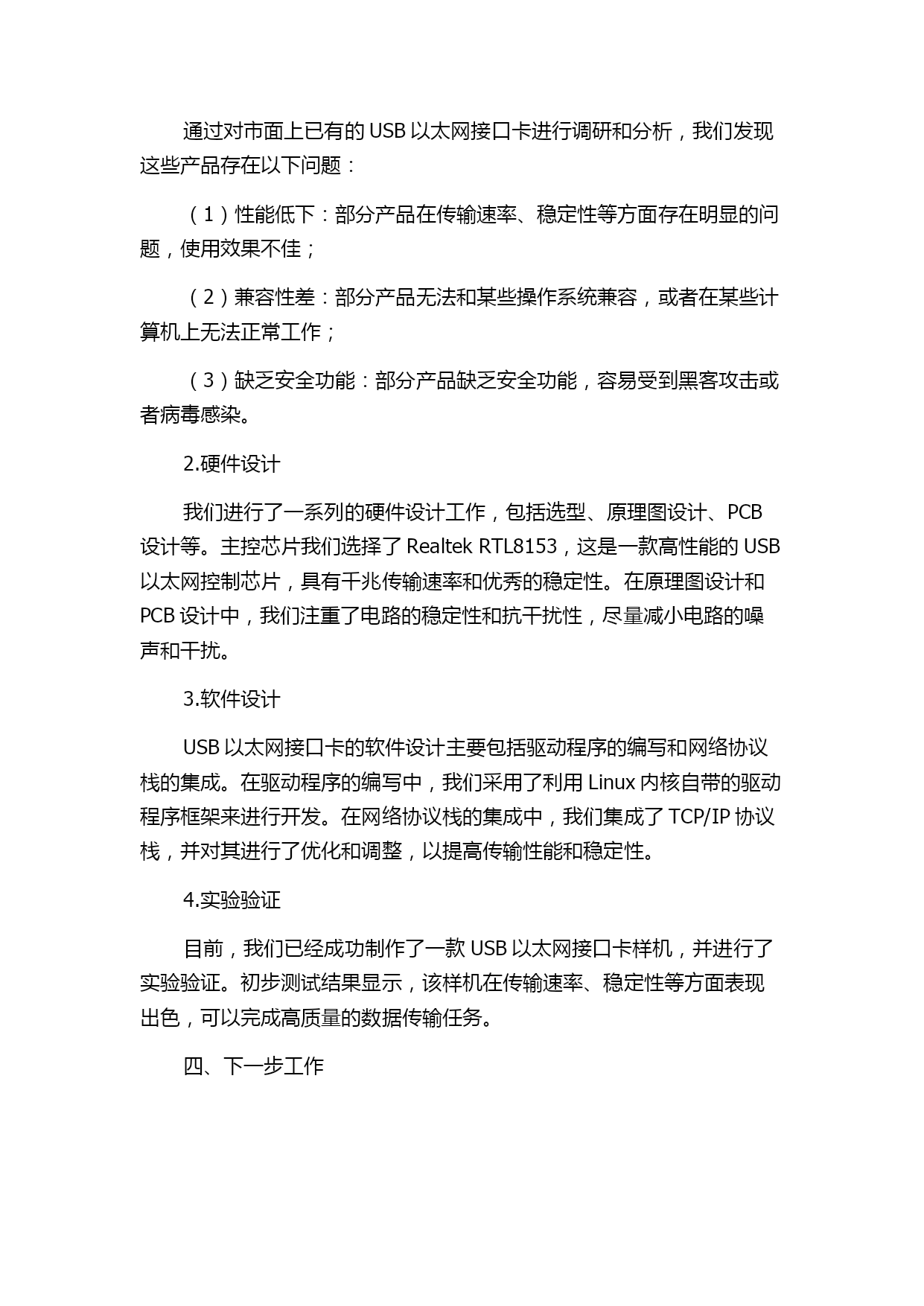 通过对市面上已有的 USB 以太网接口卡进行调研和分析，我们发现这些产品存在以下问题：

（1）性能低下：部分产品在传输速率、稳定性等方面存在明显的问题，使用效果不佳；

（2）兼容性差：部分产品无法和某些操作系统兼容，或者在某些计算机上无法正常工作；

（3）缺乏安全功能：部分产品缺乏安全功能，容易受到黑客攻击或者病毒感染。

2.硬件设计

我们进行了一系列的硬件设计工作，包括选型、原理图设计、PCB 设计等。主控芯片我们选择了 Realtek RTL8153，这是一款高性能的 USB 以太网控制芯片，具有千兆传输速率和优秀的稳定性。在原理图设计和 PCB 设计中，我们注重了电路的稳定性和抗干扰性，尽量减小电路的噪声和干扰。

3.软件设计

USB 以太网接口卡的软件设计主要包括驱动程序的编写和网络协议栈的集成。在驱动程序的编写中，我们采用了利用 Linux 内核自带的驱动程序框架来进行开发。在网络协议栈的集成中，我们集成了 TCP/IP 协议栈，并对其进行了优化和调整，以提高传输性能和稳定性。

4.实验验证

目前，我们已经成功制作了一款 USB 以太网接口卡样机，并进行了实验验证。初步测试结果显示，该样机在传输速率、稳定性等方面表现出色，可以完成高质量的数据传输任务。

四、下一步工作